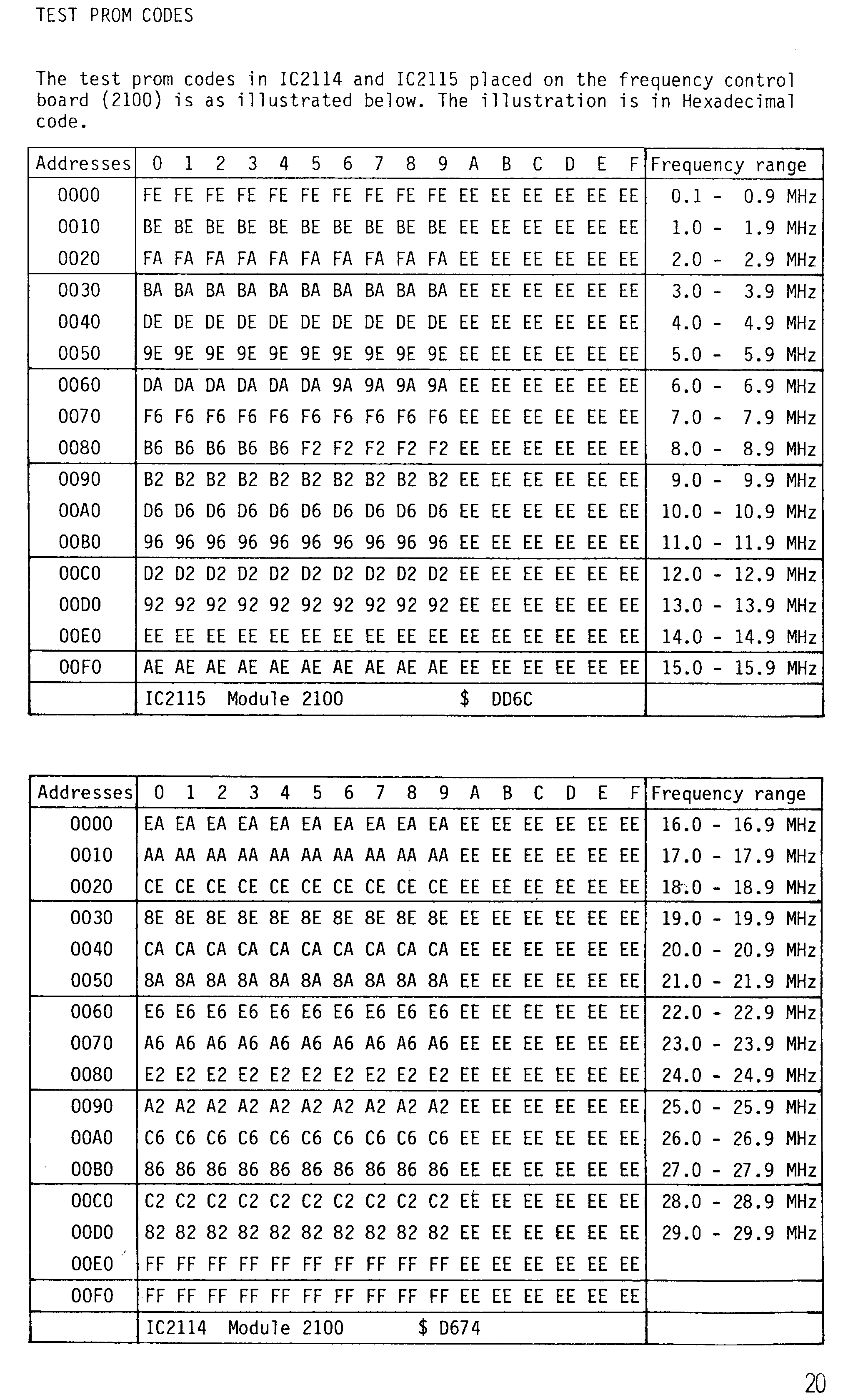 TEST PROM CODES

The test prom codes in IC2114 and IC2115 placed on the frequency control board (2100) is as illustrated below. The illustration is in Hexadecimal code.

| Addresses | 0 1 2 3 4 5 6 7 8 9 A B C D E F | Frequency range |
|---|---|---|
| 0000 | FE FE FE FE FE FE FE FE FE FE EE EE EE EE EE EE | 0.1 - 0.9 MHz |
| 0010 | BE BE BE BE BE BE BE BE BE BE EE EE EE EE EE EE | 1.0 - 1.9 MHz |
| 0020 | FA FA FA FA FA FA FA FA FA FA EE EE EE EE EE EE | 2.0 - 2.9 MHz |
| 0030 | BA BA BA BA BA BA BA BA BA BA EE EE EE EE EE EE | 3.0 - 3.9 MHz |
| 0040 | DE DE DE DE DE DE DE DE DE DE EE EE EE EE EE EE | 4.0 - 4.9 MHz |
| 0050 | 9E 9E 9E 9E 9E 9E 9E 9E 9E 9E EE EE EE EE EE EE | 5.0 - 5.9 MHz |
| 0060 | DA DA DA DA DA DA 9A 9A 9A 9A EE EE EE EE EE EE | 6.0 - 6.9 MHz |
| 0070 | F6 F6 F6 F6 F6 F6 F6 F6 F6 F6 EE EE EE EE EE EE | 7.0 - 7.9 MHz |
| 0080 | B6 B6 B6 B6 B6 F2 F2 F2 F2 F2 EE EE EE EE EE EE | 8.0 - 8.9 MHz |
| 0090 | B2 B2 B2 B2 B2 B2 B2 B2 B2 B2 EE EE EE EE EE EE | 9.0 - 9.9 MHz |
| 00A0 | D6 D6 D6 D6 D6 D6 D6 D6 D6 D6 EE EE EE EE EE EE | 10.0 - 10.9 MHz |
| 00B0 | 96 96 96 96 96 96 96 96 96 96 EE EE EE EE EE EE | 11.0 - 11.9 MHz |
| 00C0 | D2 D2 D2 D2 D2 D2 D2 D2 D2 D2 EE EE EE EE EE EE | 12.0 - 12.9 MHz |
| 00D0 | 92 92 92 92 92 92 92 92 92 92 EE EE EE EE EE EE | 13.0 - 13.9 MHz |
| 00E0 | EE EE EE EE EE EE EE EE EE EE EE EE EE EE EE EE | 14.0 - 14.9 MHz |
| 00F0 | AE AE AE AE AE AE AE AE AE AE EE EE EE EE EE EE | 15.0 - 15.9 MHz |
| | IC2115 Module 2100 $ DD6C | |

| Addresses | 0 1 2 3 4 5 6 7 8 9 A B C D E F | Frequency range |
|---|---|---|
| 0000 | EA EA EA EA EA EA EA EA EA EA EE EE EE EE EE EE | 16.0 - 16.9 MHz |
| 0010 | AA AA AA AA AA AA AA AA AA AA EE EE EE EE EE EE | 17.0 - 17.9 MHz |
| 0020 | CE CE CE CE CE CE CE CE CE CE EE EE EE EE EE EE | 18.0 - 18.9 MHz |
| 0030 | 8E 8E 8E 8E 8E 8E 8E 8E 8E 8E EE EE EE EE EE EE | 19.0 - 19.9 MHz |
| 0040 | CA CA CA CA CA CA CA CA CA CA EE EE EE EE EE EE | 20.0 - 20.9 MHz |
| 0050 | 8A 8A 8A 8A 8A 8A 8A 8A 8A 8A EE EE EE EE EE EE | 21.0 - 21.9 MHz |
| 0060 | E6 E6 E6 E6 E6 E6 E6 E6 E6 E6 EE EE EE EE EE EE | 22.0 - 22.9 MHz |
| 0070 | A6 A6 A6 A6 A6 A6 A6 A6 A6 A6 EE EE EE EE EE EE | 23.0 - 23.9 MHz |
| 0080 | E2 E2 E2 E2 E2 E2 E2 E2 E2 E2 EE EE EE EE EE EE | 24.0 - 24.9 MHz |
| 0090 | A2 A2 A2 A2 A2 A2 A2 A2 A2 A2 EE EE EE EE EE EE | 25.0 - 25.9 MHz |
| 00A0 | C6 C6 C6 C6 C6 C6 C6 C6 C6 C6 EE EE EE EE EE EE | 26.0 - 26.9 MHz |
| 00B0 | 86 86 86 86 86 86 86 86 86 86 EE EE EE EE EE EE | 27.0 - 27.9 MHz |
| 00C0 | C2 C2 C2 C2 C2 C2 C2 C2 C2 C2 EE EE EE EE EE EE | 28.0 - 28.9 MHz |
| 00D0 | 82 82 82 82 82 82 82 82 82 82 EE EE EE EE EE EE | 29.0 - 29.9 MHz |
| 00E0 | FF FF FF FF FF FF FF FF FF FF EE EE EE EE EE EE | |
| 00F0 | FF FF FF FF FF FF FF FF FF FF EE EE EE EE EE EE | |
| | IC2114 Module 2100 $ D674 | |

20